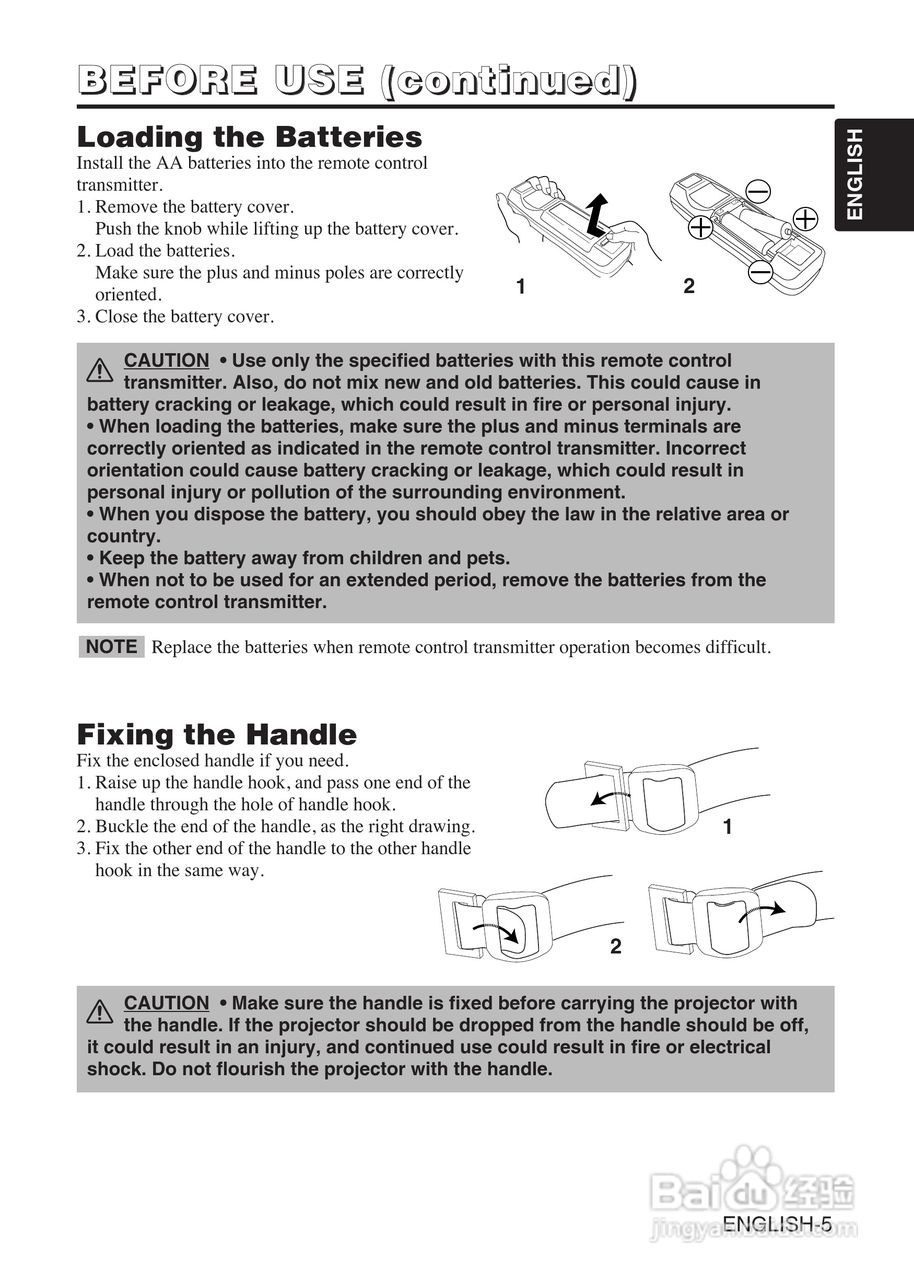 BEFORE USE (continued)

ENGLISH

Loading the Batteries
Install the AA batteries into the remote control transmitter.
1. Remove the battery cover.
Push the knob while lifting up the battery cover.
2. Load the batteries.
Make sure the plus and minus poles are correctly oriented.
3. Close the battery cover.

1 2

CAUTION • Use only the specified batteries with this remote control transmitter. Also, do not mix new and old batteries. This could cause in battery cracking or leakage, which could result in fire or personal injury.
• When loading the batteries, make sure the plus and minus terminals are correctly oriented as indicated in the remote control transmitter. Incorrect orientation could cause battery cracking or leakage, which could result in personal injury or pollution of the surrounding environment.
• When you dispose the battery, you should obey the law in the relative area or country.
• Keep the battery away from children and pets.
• When not to be used for an extended period, remove the batteries from the remote control transmitter.

NOTE Replace the batteries when remote control transmitter operation becomes difficult.

Fixing the Handle
Fix the enclosed handle if you need.
1. Raise up the handle hook, and pass one end of the handle through the hole of handle hook.
2. Buckle the end of the handle, as the right drawing.
3. Fix the other end of the handle to the other handle hook in the same way.

1

2

CAUTION • Make sure the handle is fixed before carrying the projector with the handle. If the projector should be dropped from the handle should be off, it could result in an injury, and continued use could result in fire or electrical shock. Do not flourish the projector with the handle.

Baidu 经验
jingyan.baidu.com
ENGLISH-5